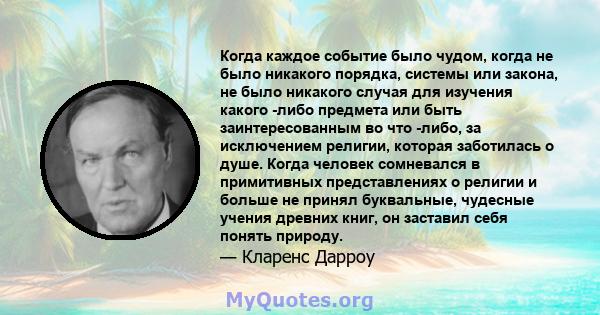 Когда каждое событие было чудом, когда не было никакого порядка, системы или закона, не было никакого случая для изучения какого -либо предмета или быть заинтересованным во что -либо, за исключением религии, которая заботилась о душе. Когда человек сомневался в примитивных представлениях о религии и больше не принял буквальные, чудесные учения древних книг, он заставил себя понять природу.

— Кларенс Дарроу

MyQuotes.org